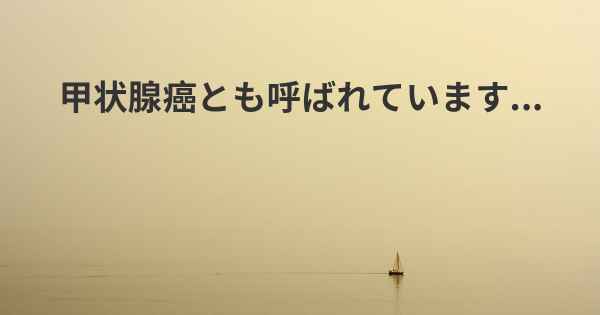 甲状腺癌とも呼ばれています...